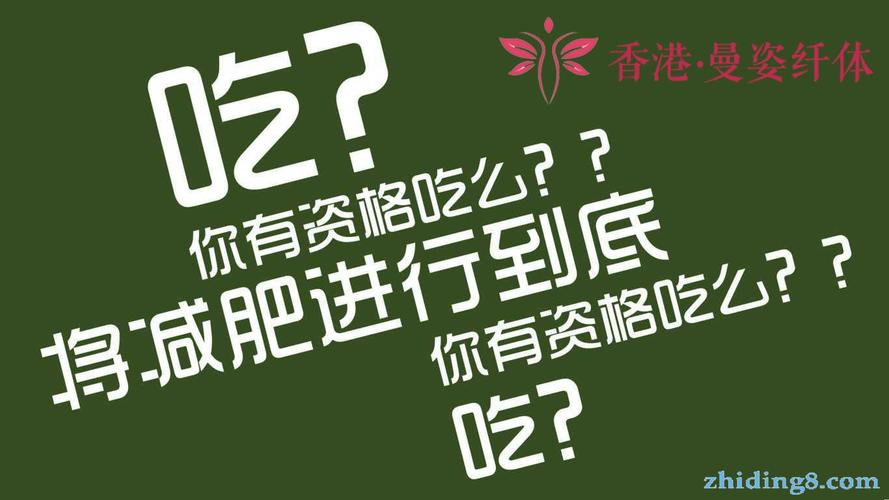 香港·曼姿纤体

吃?

你有资格吃么??

将减肥进行到底

你有资格吃么??

吃?

zhiding8.com